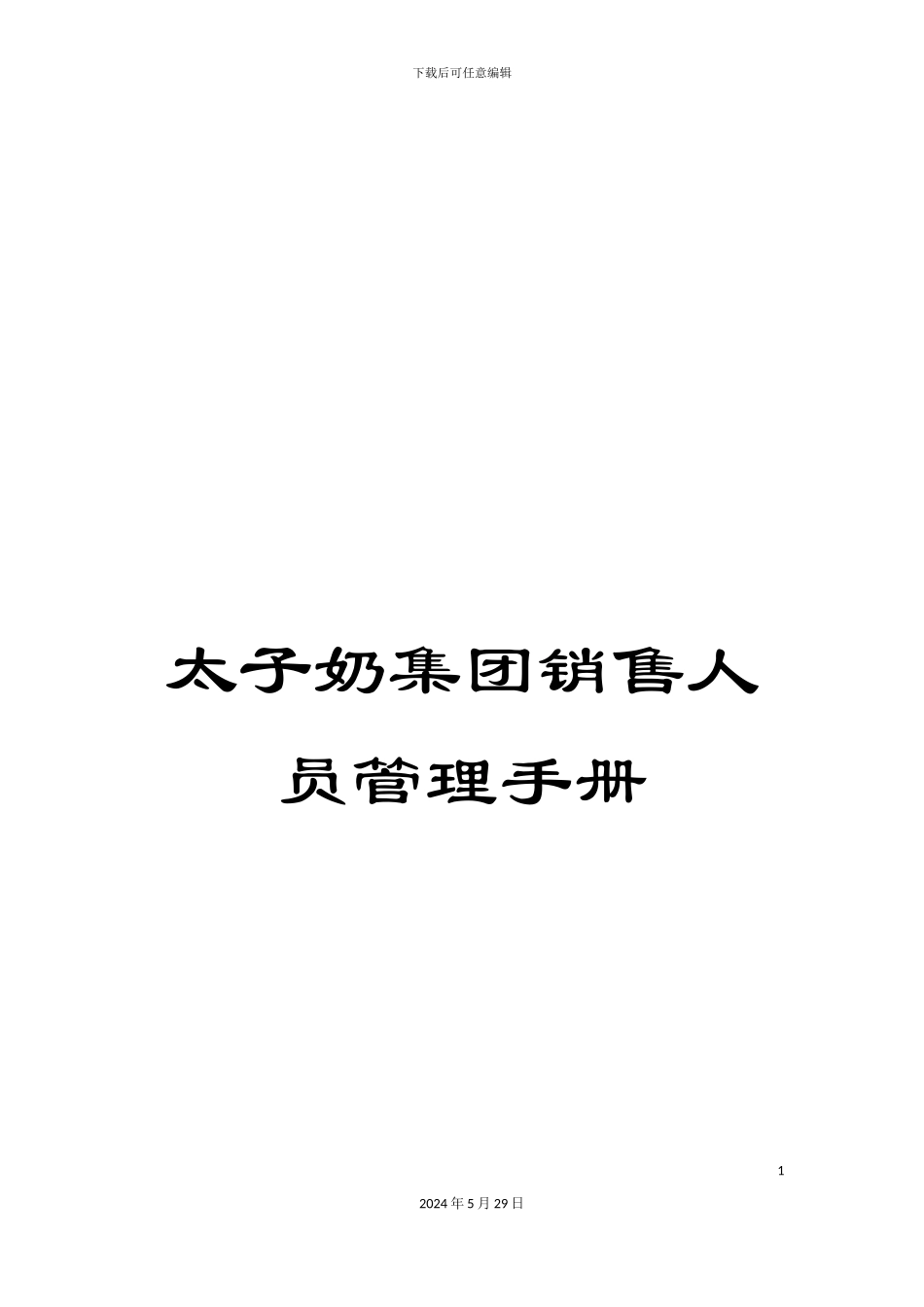 下载后可任意编辑

太子奶集团销售人员管理手册

1

2024年5月29日